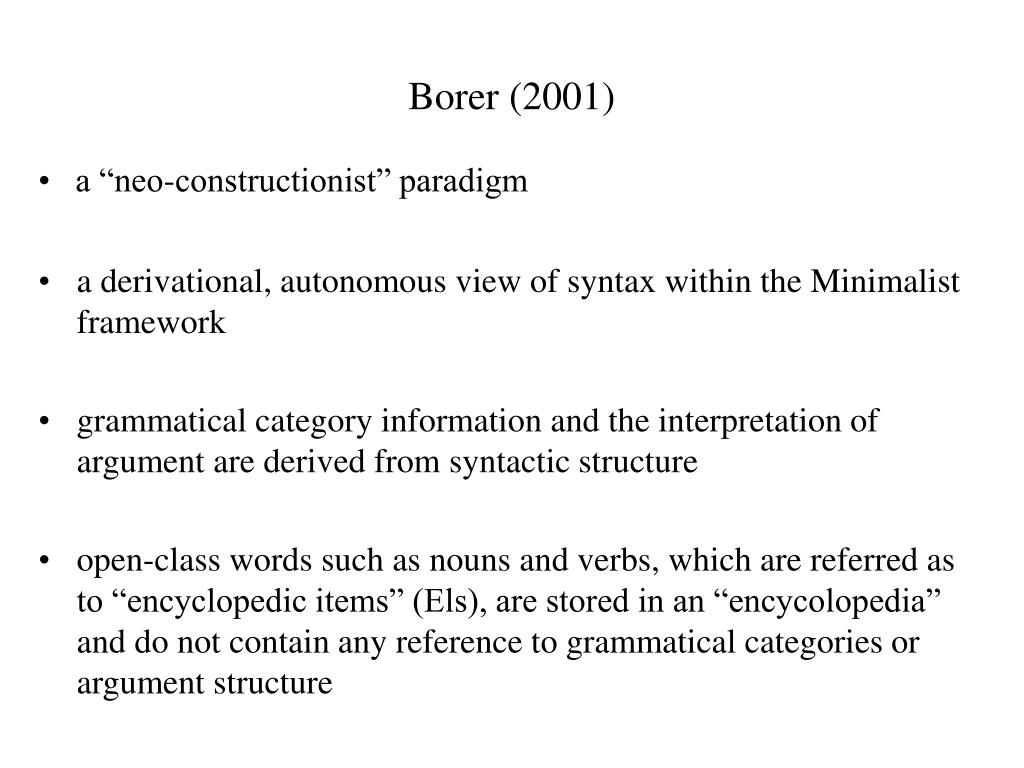 Borer (2001)

• a “neo-constructionist” paradigm

• a derivational, autonomous view of syntax within the Minimalist framework

• grammatical category information and the interpretation of argument are derived from syntactic structure

• open-class words such as nouns and verbs, which are referred as to “encyclopedic items” (Els), are stored in an “encycolopedia” and do not contain any reference to grammatical categories or argument structure